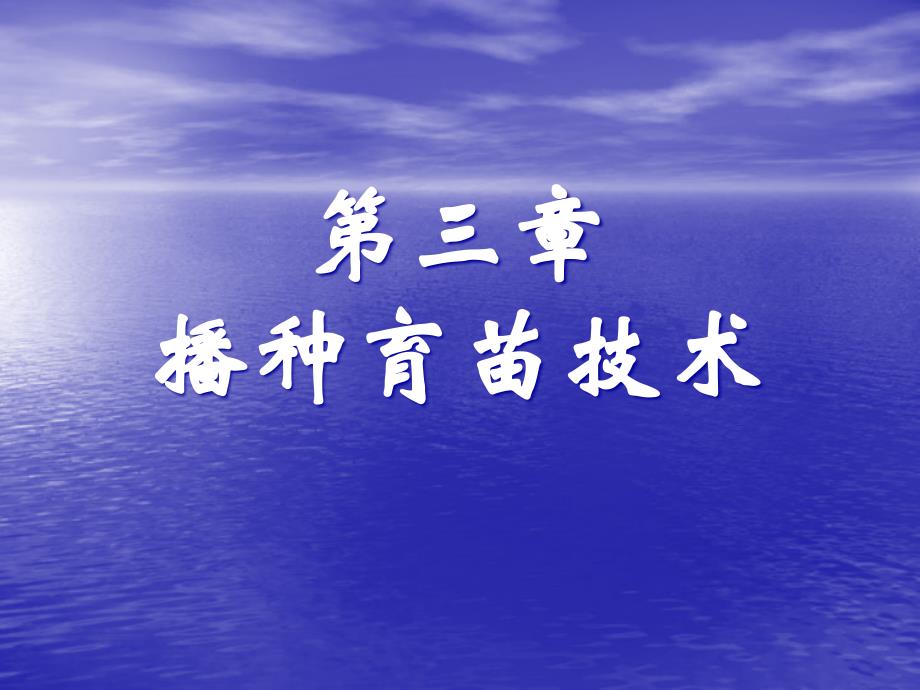 第三章
播种育苗技术